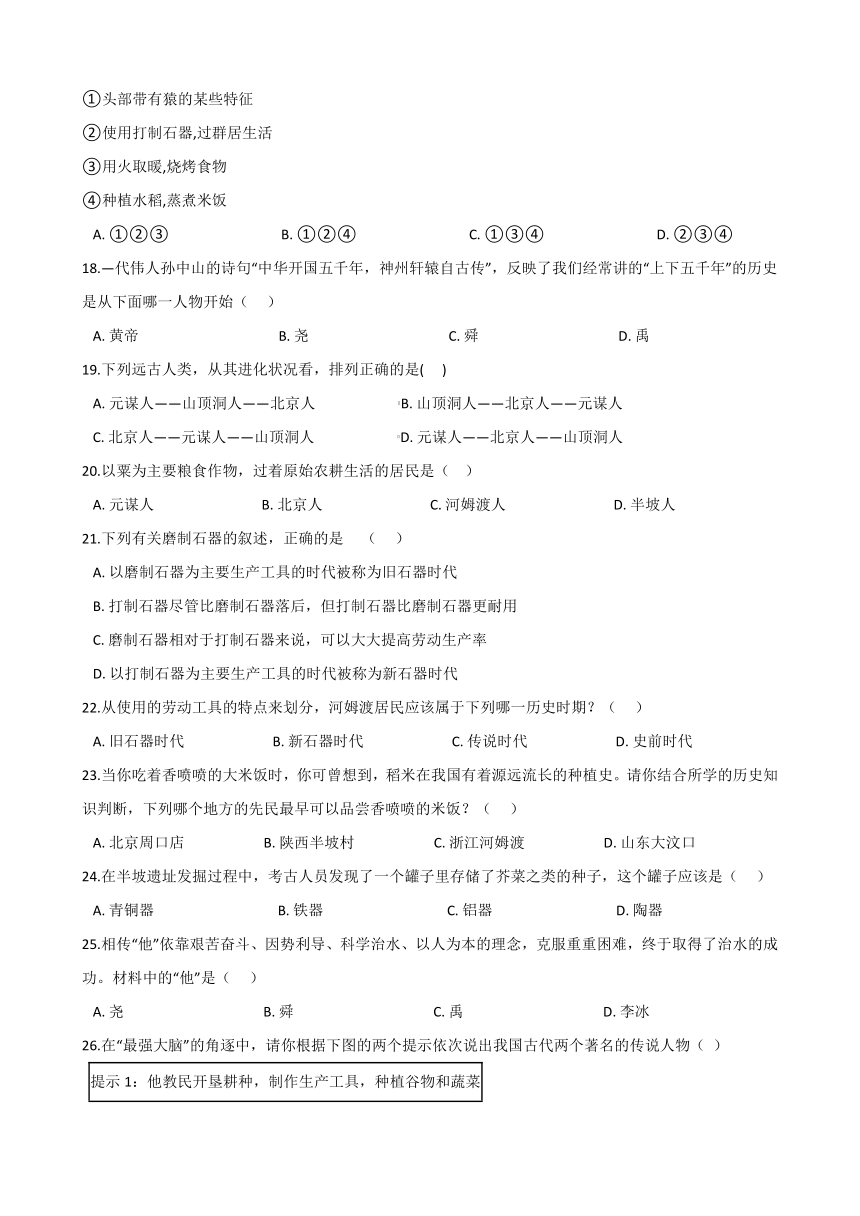 ①头部带有猿的某些特征

②使用打制石器,过群居生活

③用火取暖,烧烤食物

④种植水稻,蒸煮米饭

A. ①②③　　B. ①②④　　C. ①③④　　D. ②③④

18.一代伟人孙中山的诗句“中华开国五千年，神州轩辕自古传”，反映了我们经常讲的“上下五千年”的历史是从下面哪一人物开始（　）

A. 黄帝　　B. 尧　　C. 舜　　D. 禹

19.下列远古人类，从其进化状况看，排列正确的是(　)

A. 元谋人——山顶洞人——北京人　　B. 山顶洞人——北京人——元谋人

C. 北京人——元谋人——山顶洞人　　D. 元谋人——北京人——山顶洞人

20.以粟为主要粮食作物，过着原始农耕生活的居民是（　）

A. 元谋人　　B. 北京人　　C. 河姆渡人　　D. 半坡人

21.下列有关磨制石器的叙述，正确的是　（　）

A. 以磨制石器为主要生产工具的时代被称为旧石器时代

B. 打制石器尽管比磨制石器落后，但打制石器比磨制石器更耐用

C. 磨制石器相对于打制石器来说，可以大大提高劳动生产率

D. 以打制石器为主要生产工具的时代被称为新石器时代

22.从使用的劳动工具的特点来划分，河姆渡居民应该属于下列哪一历史时期？（　）

A. 旧石器时代　　B. 新石器时代　　C. 传说时代　　D. 史前时代

23.当你吃着香喷喷的大米饭时，你可曾想到，稻米在我国有着源远流长的种植史。请你结合所学的历史知识判断，下列哪个地方的先民最早可以品尝香喷喷的米饭？（　）

A. 北京周口店　　B. 陕西半坡村　　C. 浙江河姆渡　　D. 山东大汶口

24.在半坡遗址发掘过程中，考古人员发现了一个罐子里存储了芥菜之类的种子，这个罐子应该是（　）

A. 青铜器　　B. 铁器　　C. 铝器　　D. 陶器

25.相传“他”依靠艰苦奋斗、因势利导、科学治水、以人为本的理念，克服重重困难，终于取得了治水的成功。材料中的“他”是（　）

A. 尧　　B. 舜　　C. 禹　　D. 李冰

26.在“最强大脑”的角逐中，请你根据下图的两个提示依次说出我国古代两个著名的传说人物（ ）

提示 1：他教民开垦耕种，制作生产工具，种植谷物和蔬菜